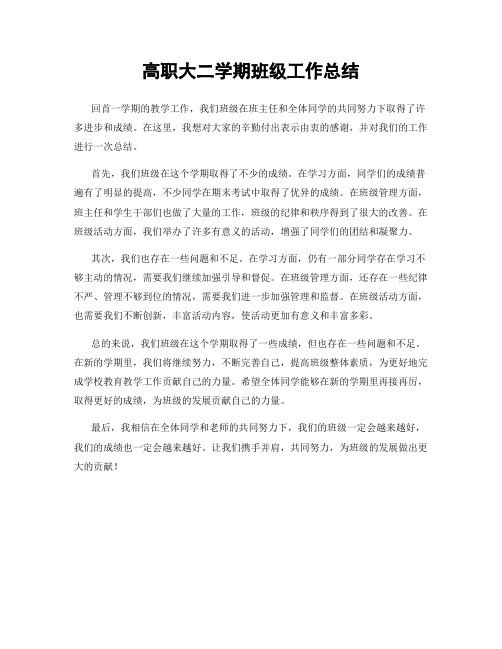 高职大二学期班级工作总结

回首一学期的教学工作，我们班级在班主任和全体同学的共同努力下取得了许多进步和成绩。在这里，我想对大家的辛勤付出表示由衷的感谢，并对我们的工作进行一次总结。

首先，我们班级在这个学期取得了不少的成绩。在学习方面，同学们的成绩普遍有了明显的提高，不少同学在期末考试中取得了优异的成绩。在班级管理方面，班主任和学生干部们也做了大量的工作，班级的纪律和秩序得到了很大的改善。在班级活动方面，我们举办了许多有意义的活动，增强了同学们的团结和凝聚力。

其次，我们也存在一些问题和不足。在学习方面，仍有一部分同学存在学习不够主动的情况，需要我们继续加强引导和督促。在班级管理方面，还存在一些纪律不严、管理不够到位的情况，需要我们进一步加强管理和监督。在班级活动方面，也需要我们不断创新，丰富活动内容，使活动更加有意义和丰富多彩。

总的来说，我们班级在这个学期取得了一些成绩，但也存在一些问题和不足。在新的学期里，我们将继续努力，不断完善自己，提高班级整体素质，为更好地完成学校教育教学工作贡献自己的力量。希望全体同学能够在新的学期里再接再厉，取得更好的成绩，为班级的发展贡献自己的力量。

最后，我相信在全体同学和老师的共同努力下，我们的班级一定会越来越好，我们的成绩也一定会越来越好。让我们携手并肩，共同努力，为班级的发展做出更大的贡献！